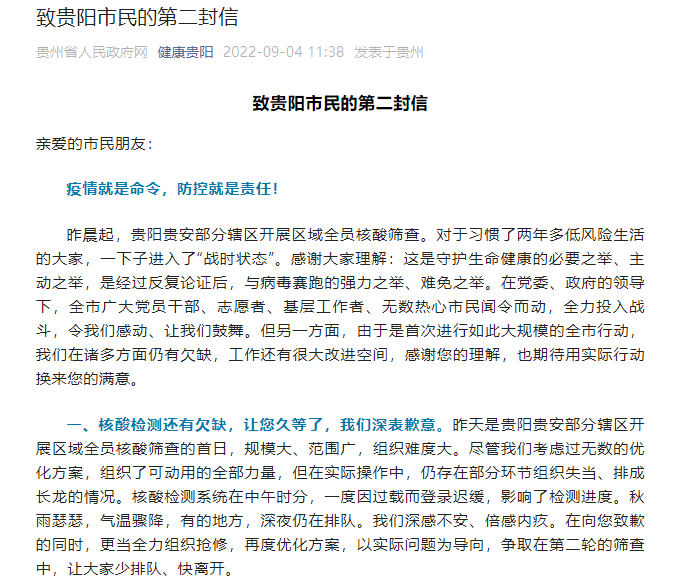 致贵阳市民的第二封信

贵州省人民政府网 健康贵阳 2022-09-04 11:38 发表于贵州

致贵阳市民的第二封信

亲爱的市民朋友：

疫情就是命令，防控就是责任！

昨晨起，贵阳贵安部分辖区开展区域全员核酸筛查。对于习惯了两年多低风险生活的大家，一下子进入了“战时状态”。感谢大家理解：这是守护生命健康的必要之举、主动之举，是经过反复论证后，与病毒赛跑的强力之举、难免之举。在党委、政府的领导下，全市广大党员干部、志愿者、基层工作者、无数热心市民闻令而动，全力投入战斗，令我们感动、让我们鼓舞。但另一方面，由于是首次进行如此大规模的全市行动，我们在诸多方面仍有欠缺，工作还有很大改进空间，感谢您的理解，也期待用实际行动换来您的满意。

一、核酸检测还有欠缺，让您久等了，我们深表歉意。昨天是贵阳贵安部分辖区开展区域全员核酸筛查的首日，规模大、范围广，组织难度大。尽管我们考虑过无数的优化方案，组织了可动用的全部力量，但在实际操作中，仍存在部分环节组织失当、排成长龙的情况。核酸检测系统在中午时分，一度因过载而登录迟缓，影响了检测进度。秋雨瑟瑟，气温骤降，有的地方，深夜仍在排队。我们深感不安、倍感内疚。在向您致歉的同时，更当全力组织抢修，再度优化方案，以实际问题为导向，争取在第二轮的筛查中，让大家少排队、快离开。